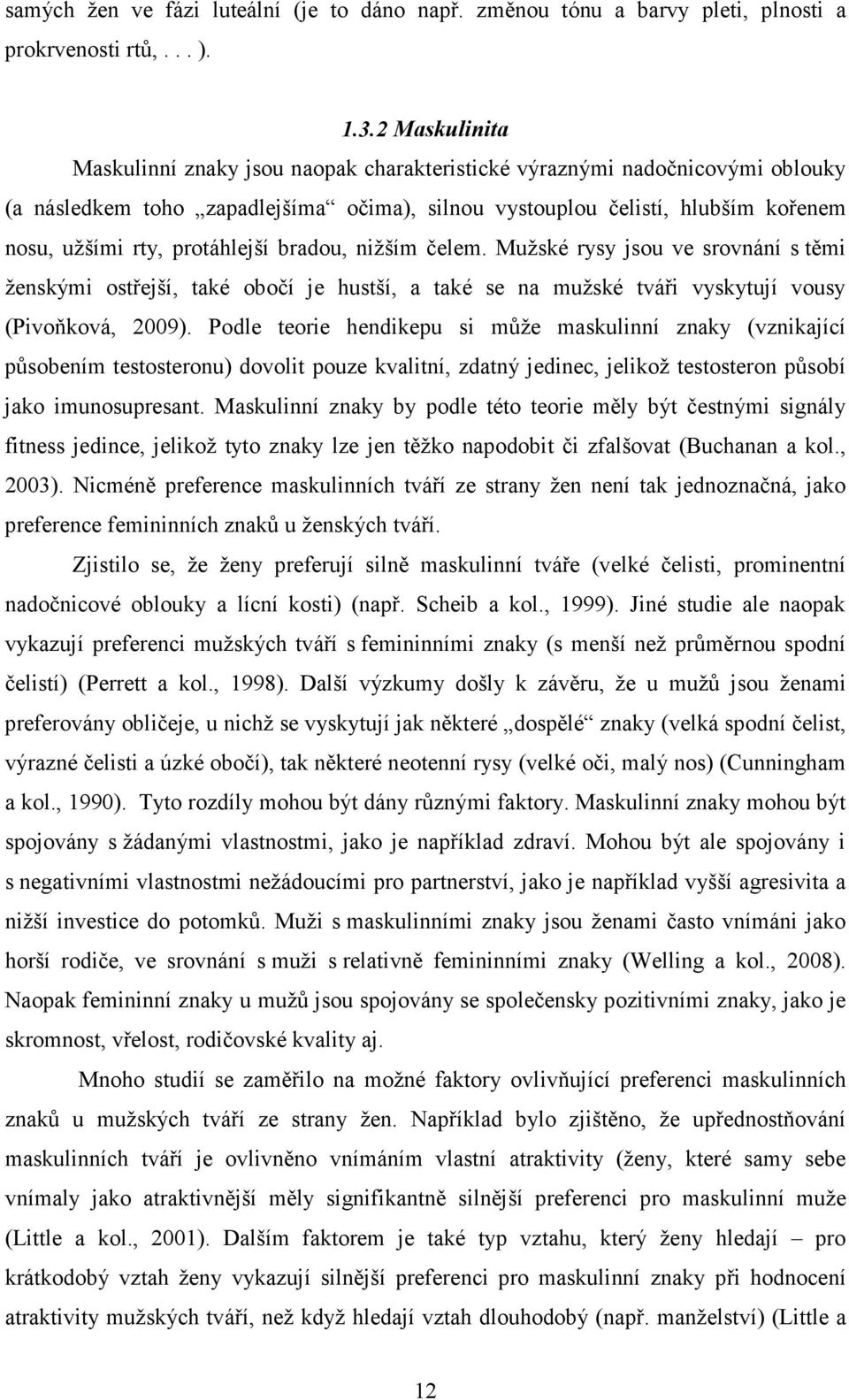 samých žen ve fázi luteální (je to dáno např. změnou tónu a barvy pleti, plnosti a prokrvenosti rtů, . . . ).

1.3.2 Maskulinita

Maskulinní znaky jsou naopak charakteristické výraznými nadočnicovými oblouky (a následkem toho „zapadlejšíma“ očima), silnou vystouplou čelistí, hlubším kořenem nosu, užšími rty, protáhlejší bradou, nižším čelem. Mužské rysy jsou ve srovnání s těmi ženskými ostřejší, také obočí je hustší, a také se na mužské tváři vyskytují vousy (Pivoňková, 2009). Podle teorie hendikepu si může maskulinní znaky (vznikající působením testosteronu) dovolit pouze kvalitní, zdatný jedinec, jelikož testosteron působí jako imunosupresant. Maskulinní znaky by podle této teorie měly být čestnými signály fitness jedince, jelikož tyto znaky lze jen těžko napodobit či zfalšovat (Buchanan a kol., 2003). Nicméně preference maskulinních tváří ze strany žen není tak jednoznačná, jako preference femininních znaků u ženských tváří.

Zjistilo se, že ženy preferují silně maskulinní tváře (velké čelisti, prominentní nadočnicové oblouky a lícní kosti) (např. Scheib a kol., 1999). Jiné studie ale naopak vykazují preferenci mužských tváří s femininními znaky (s menší než průměrnou spodní čelistí) (Perrett a kol., 1998). Další výzkumy došly k závěru, že u mužů jsou ženami preferovány obličeje, u nichž se vyskytují jak některé „dospělé“ znaky (velká spodní čelist, výrazné čelisti a úzké obočí), tak některé neotenní rysy (velké oči, malý nos) (Cunningham a kol., 1990). Tyto rozdíly mohou být dány různými faktory. Maskulinní znaky mohou být spojovány s žádanými vlastnostmi, jako je například zdraví. Mohou být ale spojovány i s negativními vlastnostmi nežádoucími pro partnerství, jako je například vyšší agresivita a nižší investice do potomků. Muži s maskulinními znaky jsou ženami často vnímáni jako horší rodiče, ve srovnání s muži s relativně femininními znaky (Welling a kol., 2008). Naopak femininní znaky u mužů jsou spojovány se společensky pozitivními znaky, jako je skromnost, vřelost, rodičovské kvality aj.

Mnoho studií se zaměřilo na možné faktory ovlivňující preferenci maskulinních znaků u mužských tváří ze strany žen. Například bylo zjištěno, že upřednostňování maskulinních tváří je ovlivněno vnímáním vlastní atraktivity (ženy, které samy sebe vnímaly jako atraktivnější měly signifikantně silnější preferenci pro maskulinní muže (Little a kol., 2001). Dalším faktorem je také typ vztahu, který ženy hledají – pro krátkodobý vztah ženy vykazují silnější preferenci pro maskulinní znaky při hodnocení atraktivity mužských tváří, než když hledají vztah dlouhodobý (např. manželství) (Little a

12